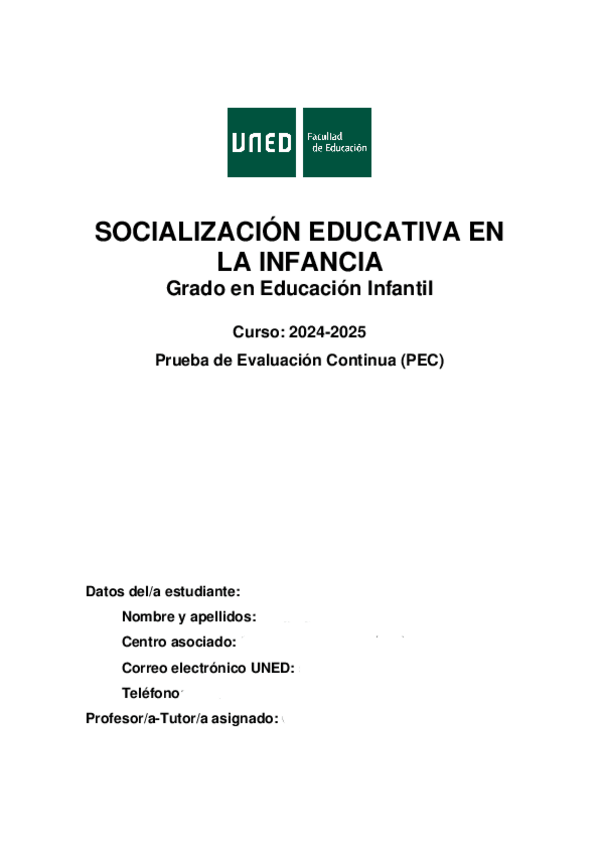 UNED Facultad de Educación

SOCIALIZACIÓN EDUCATIVA EN LA INFANCIA
Grado en Educación Infantil

Curso: 2024-2025

Prueba de Evaluación Continua (PEC)

Datos del/a estudiante:
Nombre y apellidos:
Centro asociado:
Correo electrónico UNED:
Teléfono
Profesor/a-Tutor/a asignado: